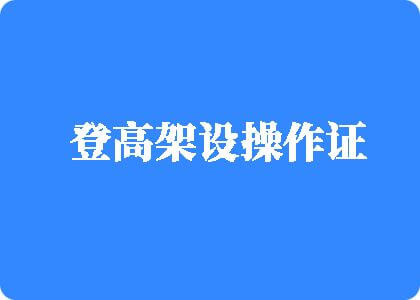 登高架设操作证